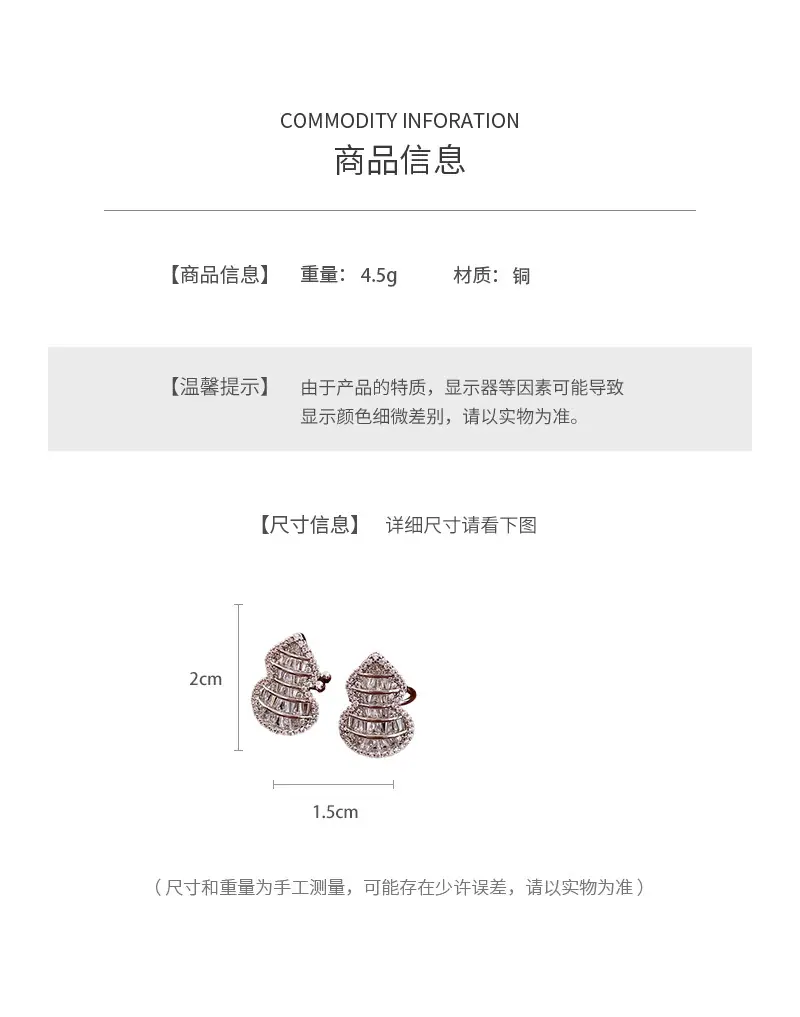 COMMODITY INFORATION
商品信息

【商品信息】 重量：4.5g 材质：铜

【温馨提示】 由于产品的特质，显示器等因素可能导致显示颜色细微差别，请以实物为准。

【尺寸信息】 详细尺寸请看下图

2cm

1.5cm

（尺寸和重量为手工测量，可能存在少许误差，请以实物为准）